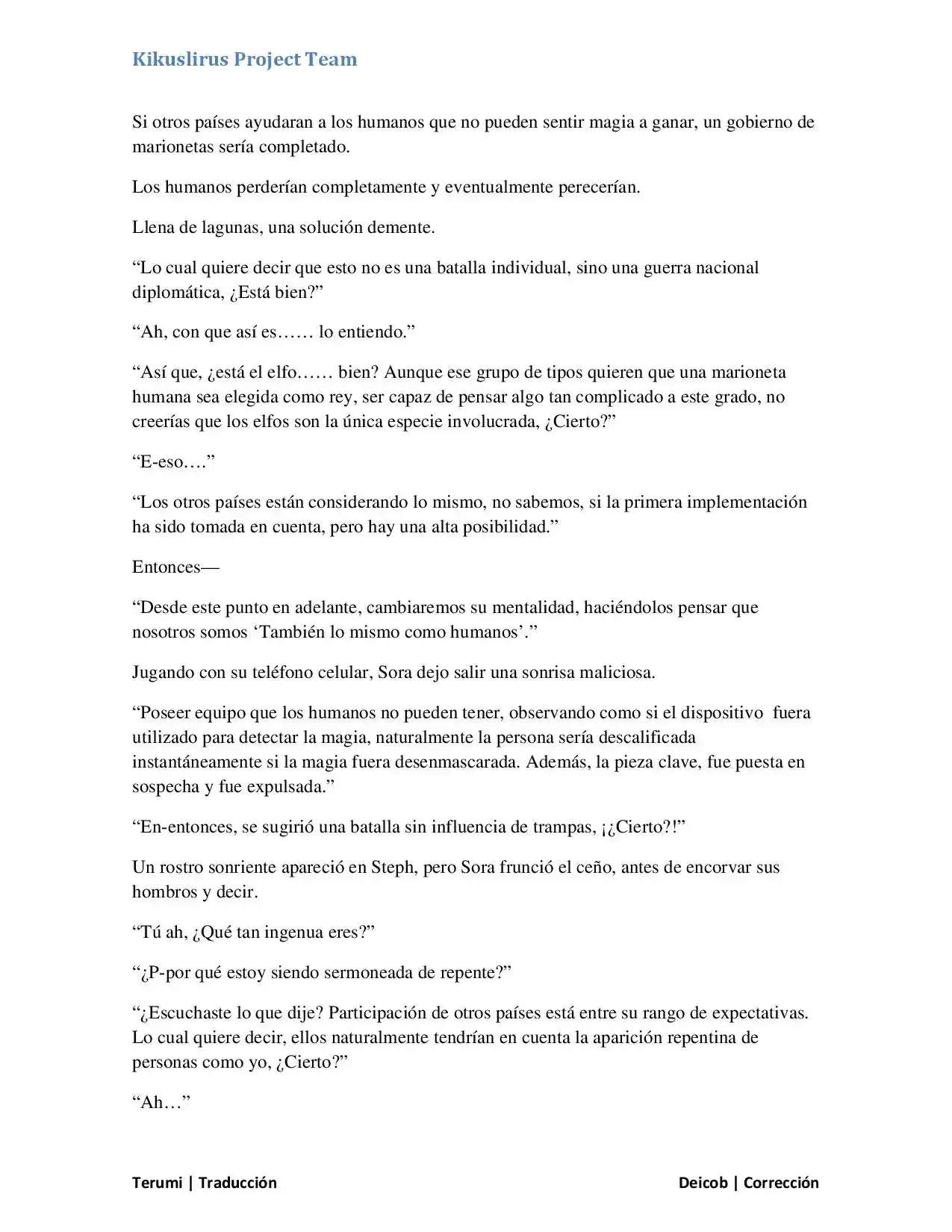 Kikuslirus Project Team

Si otros países ayudaran a los humanos que no pueden sentir magia a ganar, un gobierno de marionetas sería completado.

Los humanos perderían completamente y eventualmente perecerían.

Llena de lagunas, una solución demente.

"Lo cual quiere decir que esto no es una batalla individual, sino una guerra nacional diplomática, ¿Está bien?"

"Ah, con que así es…… lo entiendo."

"Así que, ¿está el elfo…… bien? Aunque ese grupo de tipos quieren que una marioneta humana sea elegida como rey, ser capaz de pensar algo tan complicado a este grado, no creerías que los elfos son la única especie involucrada, ¿Cierto?"

"E-eso…."

"Los otros países están considerando lo mismo, no sabemos, si la primera implementación ha sido tomada en cuenta, pero hay una alta posibilidad."

Entonces—

"Desde este punto en adelante, cambiaremos su mentalidad, haciéndolos pensar que nosotros somos 'También lo mismo como humanos'."

Jugando con su teléfono celular, Sora dejo salir una sonrisa maliciosa.

"Poseer equipo que los humanos no pueden tener, observando como si el dispositivo fuera utilizado para detectar la magia, naturalmente la persona sería descalificada instantáneamente si la magia fuera desenmascarada. Además, la pieza clave, fue puesta en sospecha y fue expulsada."

"En-entonces, se sugirió una batalla sin influencia de trampas, ¡¿Cierto?!"

Un rostro sonriente apareció en Steph, pero Sora frunció el ceño, antes de encorvar sus hombros y decir.

"Tú ah, ¿Qué tan ingenua eres?"

"¿P-por qué estoy siendo sermoneada de repente?"

"¿Escuchaste lo que dije? Participación de otros países está entre su rango de expectativas. Lo cual quiere decir, ellos naturalmente tendrían en cuenta la aparición repentina de personas como yo, ¿Cierto?"

"Ah…"

Terumi | Traducción Deicob | Corrección